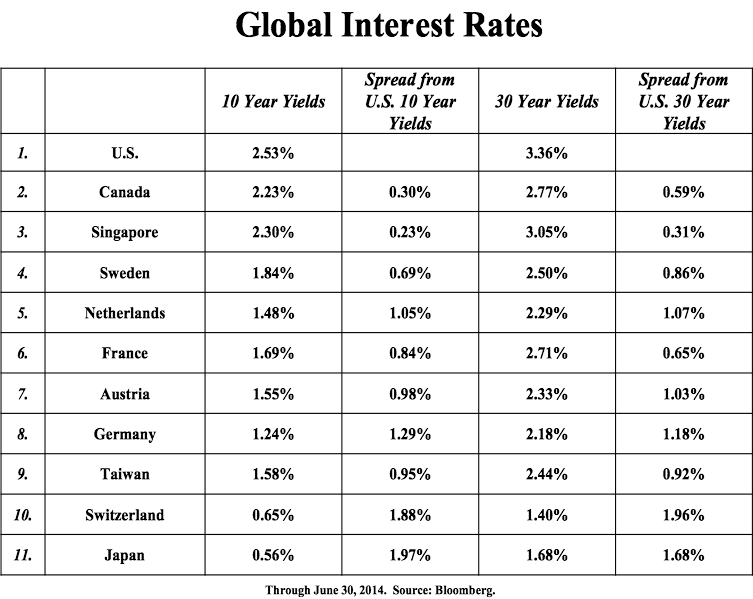 Global Interest Rates

| | | 10 Year Yields | Spread from U.S. 10 Year Yields | 30 Year Yields | Spread from U.S. 30 Year Yields |
|---|---|---|---|---|---|
| 1. | U.S. | 2.53% | | 3.36% | |
| 2. | Canada | 2.23% | 0.30% | 2.77% | 0.59% |
| 3. | Singapore | 2.30% | 0.23% | 3.05% | 0.31% |
| 4. | Sweden | 1.84% | 0.69% | 2.50% | 0.86% |
| 5. | Netherlands | 1.48% | 1.05% | 2.29% | 1.07% |
| 6. | France | 1.69% | 0.84% | 2.71% | 0.65% |
| 7. | Austria | 1.55% | 0.98% | 2.33% | 1.03% |
| 8. | Germany | 1.24% | 1.29% | 2.18% | 1.18% |
| 9. | Taiwan | 1.58% | 0.95% | 2.44% | 0.92% |
| 10. | Switzerland | 0.65% | 1.88% | 1.40% | 1.96% |
| 11. | Japan | 0.56% | 1.97% | 1.68% | 1.68% |

Through June 30, 2014. Source: Bloomberg.